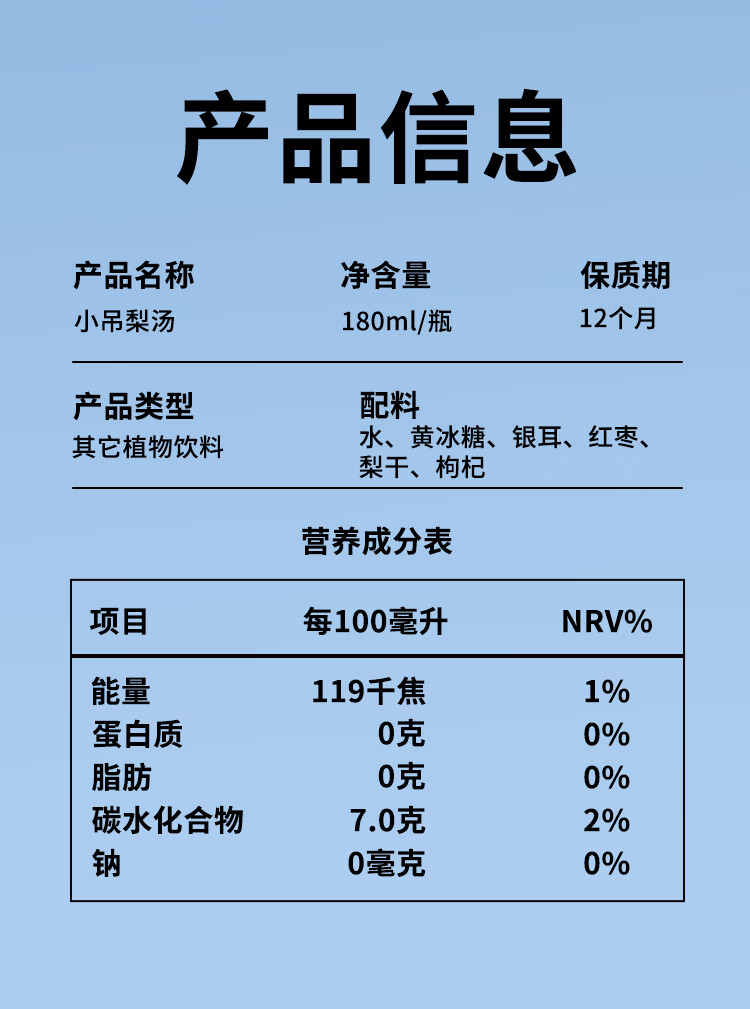 产品信息

产品名称
小吊梨汤

净含量
180ml/瓶

保质期
12个月

产品类型
其它植物饮料

配料
水、黄冰糖、银耳、红枣、梨干、枸杞

营养成分表

| 项目 | 每100毫升 | NRV% |
|---|---|---|
| 能量 | 119千焦 | 1% |
| 蛋白质 | 0克 | 0% |
| 脂肪 | 0克 | 0% |
| 碳水化合物 | 7.0克 | 2% |
| 钠 | 0毫克 | 0% |